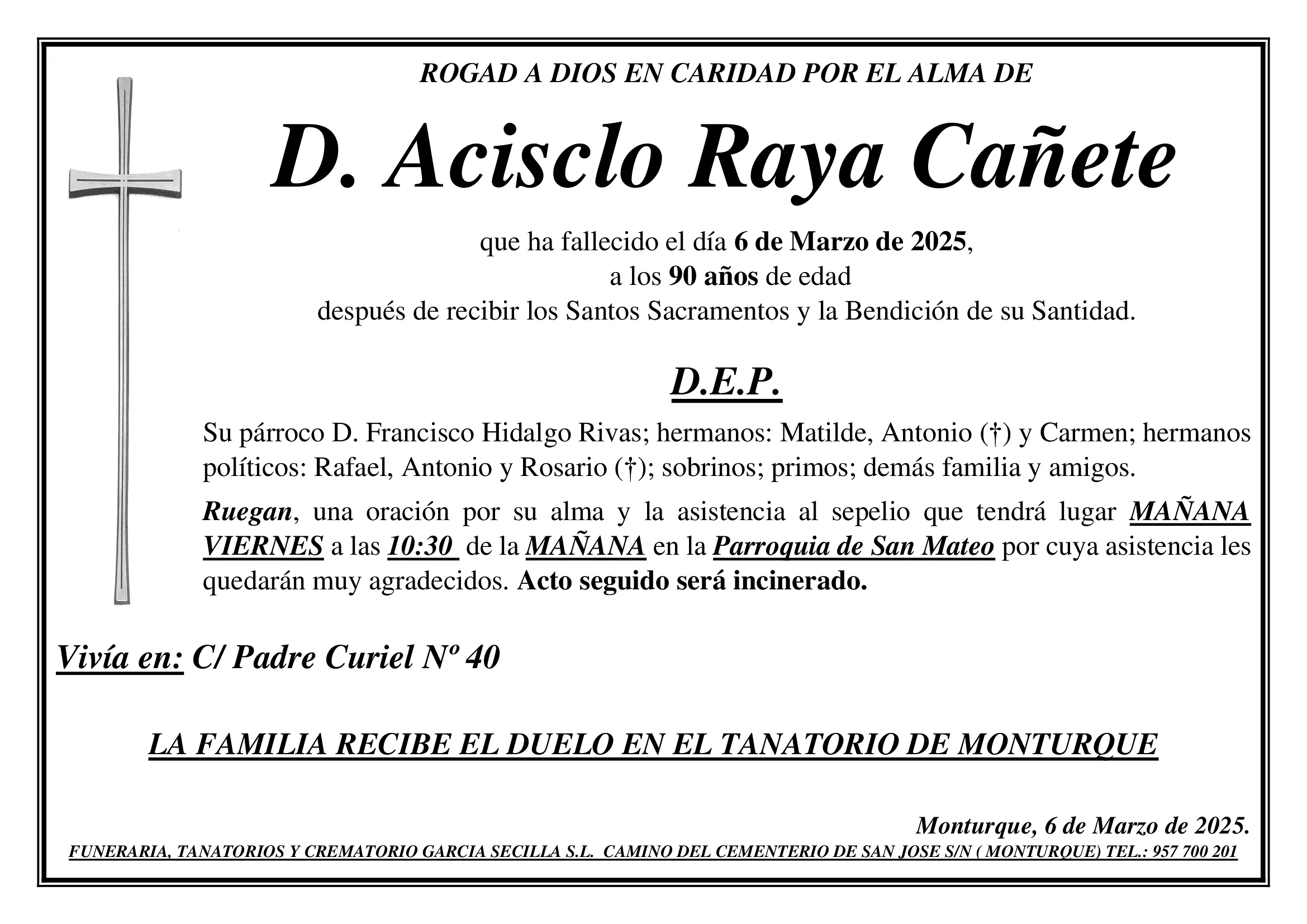 ROGAD A DIOS EN CARIDAD POR EL ALMA DE

D. Acisclo Raya Cañete

que ha fallecido el día 6 de Marzo de 2025,
a los 90 años de edad
después de recibir los Santos Sacramentos y la Bendición de su Santidad.

D.E.P.

Su párroco D. Francisco Hidalgo Rivas; hermanos: Matilde, Antonio (†) y Carmen; hermanos políticos: Rafael, Antonio y Rosario (†); sobrinos; primos; demás familia y amigos.

Ruegan, una oración por su alma y la asistencia al sepelio que tendrá lugar MAÑANA VIERNES a las 10:30 de la MAÑANA en la Parroquia de San Mateo por cuya asistencia les quedarán muy agradecidos. Acto seguido será incinerado.

Vivía en: C/ Padre Curiel Nº 40

LA FAMILIA RECIBE EL DUELO EN EL TANATORIO DE MONTURQUE

Monturque, 6 de Marzo de 2025.

FUNERARIA, TANATORIOS Y CREMATORIO GARCIA SECILLA S.L. CAMINO DEL CEMENTERIO DE SAN JOSE S/N ( MONTURQUE) TEL.: 957 700 201